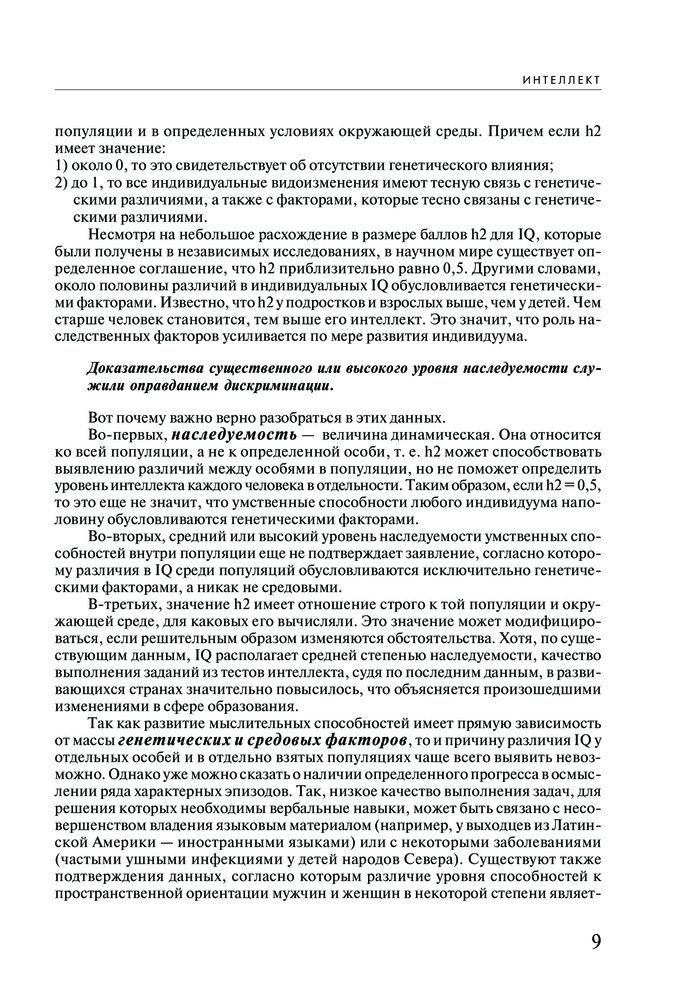 ИНТЕЛЛЕКТ

популяции и в определенных условиях окружающей среды. Причем если h2 имеет значение:
1) около 0, то это свидетельствует об отсутствии генетического влияния;
2) до 1, то все индивидуальные видоизменения имеют тесную связь с генетическими различиями, а также с факторами, которые тесно связаны с генетическими различиями.

Несмотря на небольшое расхождение в размере баллов h2 для IQ, которые были получены в независимых исследованиях, в научном мире существует определенное соглашение, что h2 приблизительно равно 0,5. Другими словами, около половины различий в индивидуальных IQ обусловливается генетическими факторами. Известно, что h2 у подростков и взрослых выше, чем у детей. Чем старше человек становится, тем выше его интеллект. Это значит, что роль наследственных факторов усиливается по мере развития индивидуума.

Доказательства существенного или высокого уровня наследуемости служили оправданием дискриминации.

Вот почему важно верно разобраться в этих данных.

Во-первых, наследуемость — величина динамическая. Она относится ко всей популяции, а не к определенной особи, т. е. h2 может способствовать выявлению различий между особями в популяции, но не поможет определить уровень интеллекта каждого человека в отдельности. Таким образом, если h2 = 0,5, то это еще не значит, что умственные способности любого индивидуума наполовину обусловливаются генетическими факторами.

Во-вторых, средний или высокий уровень наследуемости умственных способностей внутри популяции еще не подтверждает заявление, согласно которому различия в IQ среди популяций обусловливаются исключительно генетическими факторами, а никак не средовыми.

В-третьих, значение h2 имеет отношение строго к той популяции и окружающей среде, для каковых его вычисляли. Это значение может модифицироваться, если решительным образом изменяются обстоятельства. Хотя, по существующим данным, IQ располагает средней степенью наследуемости, качество выполнения заданий из тестов интеллекта, судя по последним данным, в развивающихся странах значительно повысилось, что объясняется произошедшими изменениями в сфере образования.

Так как развитие мыслительных способностей имеет прямую зависимость от массы генетических и средовых факторов, то и причину различия IQ у отдельных особей и в отдельно взятых популяциях чаще всего выявить невозможно. Однако уже можно сказать о наличии определенного прогресса в осмыслении ряда характерных эпизодов. Так, низкое качество выполнения задач, для решения которых необходимы вербальные навыки, может быть связано с несовершенством владения языковым материалом (например, у выходцев из Латинской Америки — иностранными языками) или с некоторыми заболеваниями (частыми ушными инфекциями у детей народов Севера). Существуют также подтверждения данных, согласно которым различие уровня способностей к пространственной ориентации мужчин и женщин в некоторой степени являет-

9